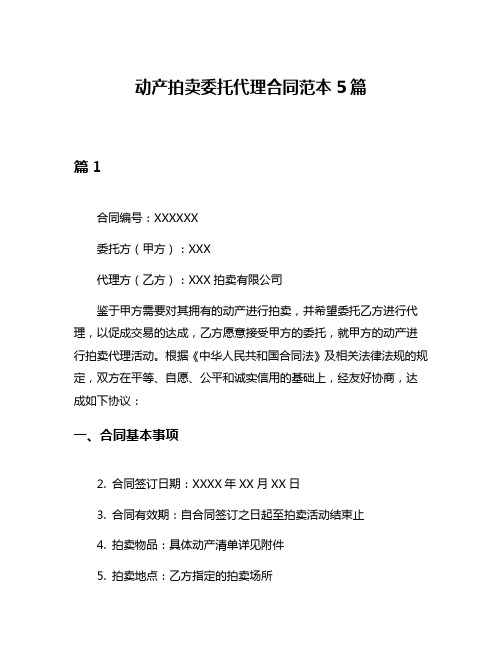 动产拍卖委托代理合同范本 5 篇

篇 1

合同编号：XXXXXX

委托方（甲方）：XXX

代理方（乙方）：XXX 拍卖有限公司

鉴于甲方需要对其拥有的动产进行拍卖，并希望委托乙方进行代理，以促成交易的达成，乙方愿意接受甲方的委托，就甲方的动产进行拍卖代理活动。根据《中华人民共和国合同法》及相关法律法规的规定，双方在平等、自愿、公平和诚实信用的基础上，经友好协商，达成如下协议：

一、合同基本事项

2. 合同签订日期：XXXX 年 XX 月 XX 日

3. 合同有效期：自合同签订之日起至拍卖活动结束止

4. 拍卖物品：具体动产清单详见附件

5. 拍卖地点：乙方指定的拍卖场所